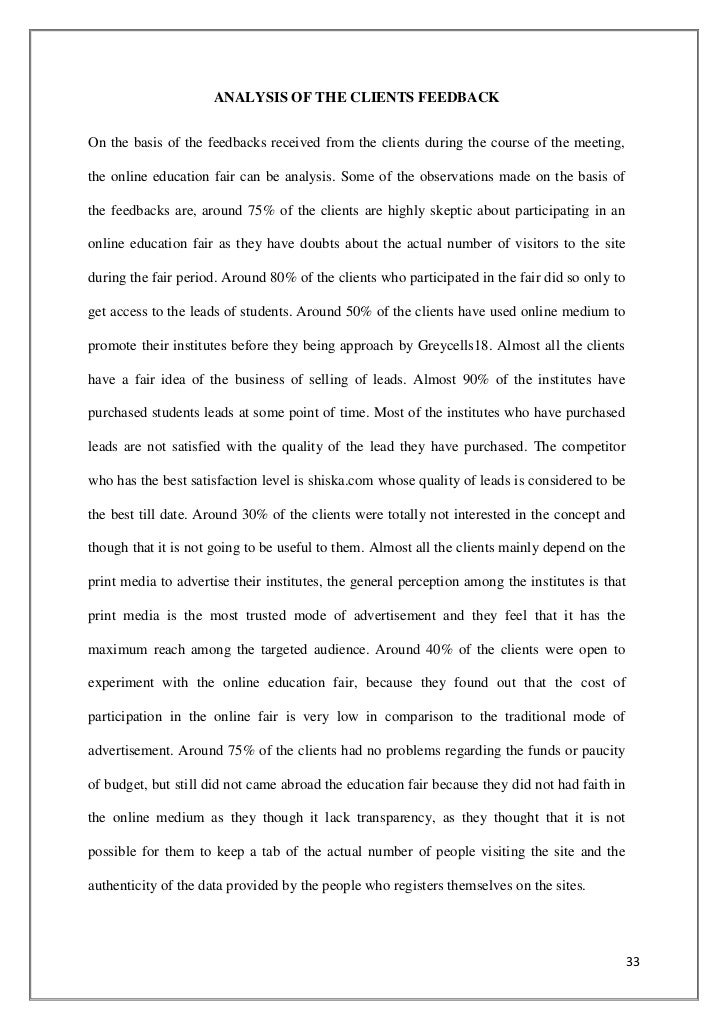 ANALYSIS OF THE CLIENTS FEEDBACK

On the basis of the feedbacks received from the clients during the course of the meeting, the online education fair can be analysis. Some of the observations made on the basis of the feedbacks are, around 75% of the clients are highly skeptic about participating in an online education fair as they have doubts about the actual number of visitors to the site during the fair period. Around 80% of the clients who participated in the fair did so only to get access to the leads of students. Around 50% of the clients have used online medium to promote their institutes before they being approach by Greycells18. Almost all the clients have a fair idea of the business of selling of leads. Almost 90% of the institutes have purchased students leads at some point of time. Most of the institutes who have purchased leads are not satisfied with the quality of the lead they have purchased. The competitor who has the best satisfaction level is shiska.com whose quality of leads is considered to be the best till date. Around 30% of the clients were totally not interested in the concept and though that it is not going to be useful to them. Almost all the clients mainly depend on the print media to advertise their institutes, the general perception among the institutes is that print media is the most trusted mode of advertisement and they feel that it has the maximum reach among the targeted audience. Around 40% of the clients were open to experiment with the online education fair, because they found out that the cost of participation in the online fair is very low in comparison to the traditional mode of advertisement. Around 75% of the clients had no problems regarding the funds or paucity of budget, but still did not came abroad the education fair because they did not had faith in the online medium as they though it lack transparency, as they thought that it is not possible for them to keep a tab of the actual number of people visiting the site and the authenticity of the data provided by the people who registers themselves on the sites.

33